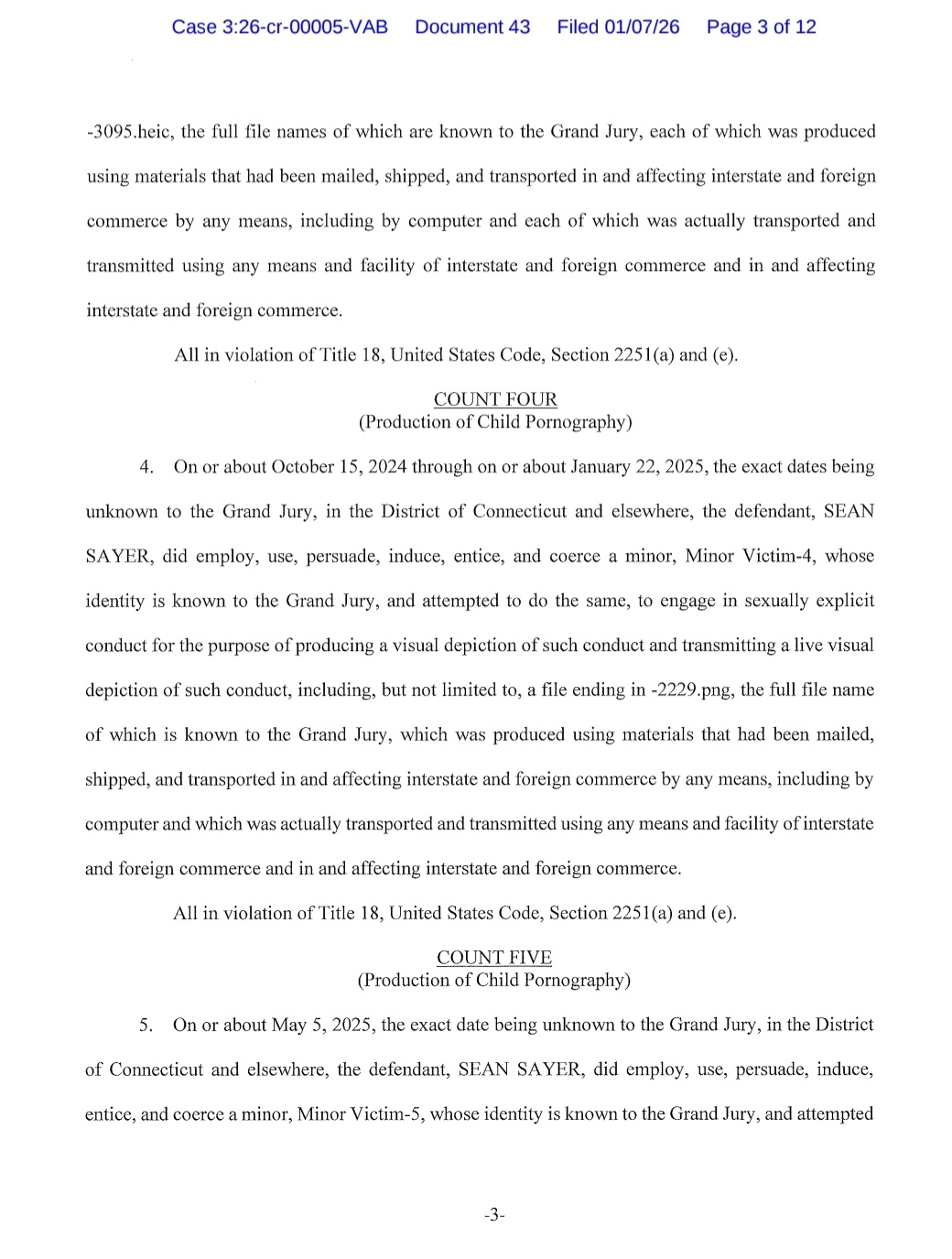 Case 3:26-cr-00005-VAB Document 43 Filed 01/07/26 Page 3 of 12

-3095.heic, the full file names of which are known to the Grand Jury, each of which was produced using materials that had been mailed, shipped, and transported in and affecting interstate and foreign commerce by any means, including by computer and each of which was actually transported and transmitted using any means and facility of interstate and foreign commerce and in and affecting interstate and foreign commerce.

All in violation of Title 18, United States Code, Section 2251(a) and (e).

COUNT FOUR
(Production of Child Pornography)

4. On or about October 15, 2024 through on or about January 22, 2025, the exact dates being unknown to the Grand Jury, in the District of Connecticut and elsewhere, the defendant, SEAN SAYER, did employ, use, persuade, induce, entice, and coerce a minor, Minor Victim-4, whose identity is known to the Grand Jury, and attempted to do the same, to engage in sexually explicit conduct for the purpose of producing a visual depiction of such conduct and transmitting a live visual depiction of such conduct, including, but not limited to, a file ending in -2229.png, the full file name of which is known to the Grand Jury, which was produced using materials that had been mailed, shipped, and transported in and affecting interstate and foreign commerce by any means, including by computer and which was actually transported and transmitted using any means and facility of interstate and foreign commerce and in and affecting interstate and foreign commerce.

All in violation of Title 18, United States Code, Section 2251(a) and (e).

COUNT FIVE
(Production of Child Pornography)

5. On or about May 5, 2025, the exact date being unknown to the Grand Jury, in the District of Connecticut and elsewhere, the defendant, SEAN SAYER, did employ, use, persuade, induce, entice, and coerce a minor, Minor Victim-5, whose identity is known to the Grand Jury, and attempted

-3-